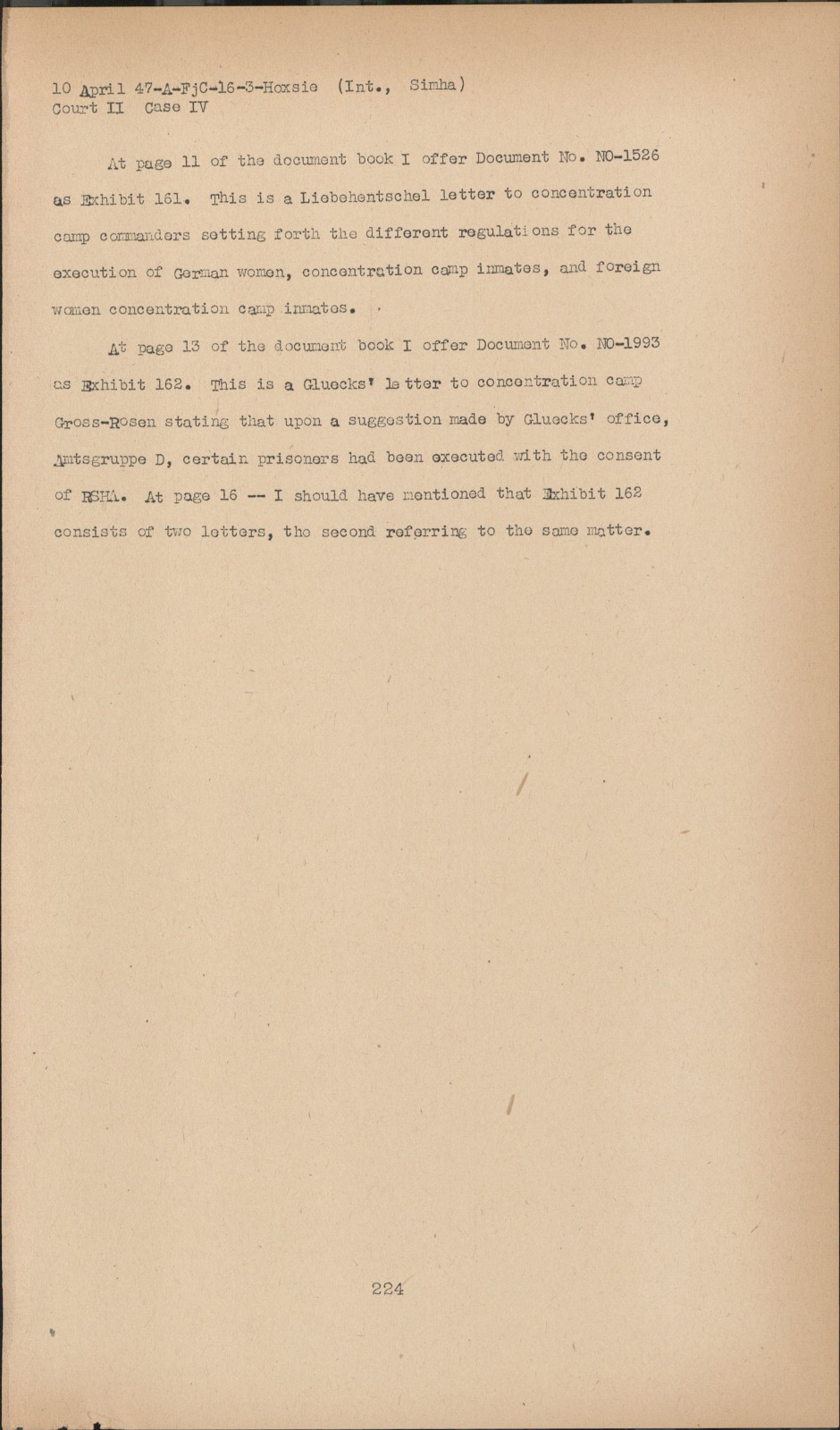 10 April 47-A-FjC-16-3-Hoxsie (Int., Simha)
Court II Case IV

At page 11 of the document book I offer Document No. NO-1526 as Exhibit 161. This is a Liebehentschel letter to concentration camp commanders setting forth the different regulations for the execution of German women, concentration camp inmates, and foreign women concentration camp inmates.

At page 13 of the document book I offer Document No. NO-1993 as Exhibit 162. This is a Gluecks' letter to concentration camp Gross-Rosen stating that upon a suggestion made by Gluecks' office, Amtsgruppe D, certain prisoners had been executed with the consent of RSHA. At page 16 -- I should have mentioned that Exhibit 162 consists of two letters, the second referring to the same matter.

224